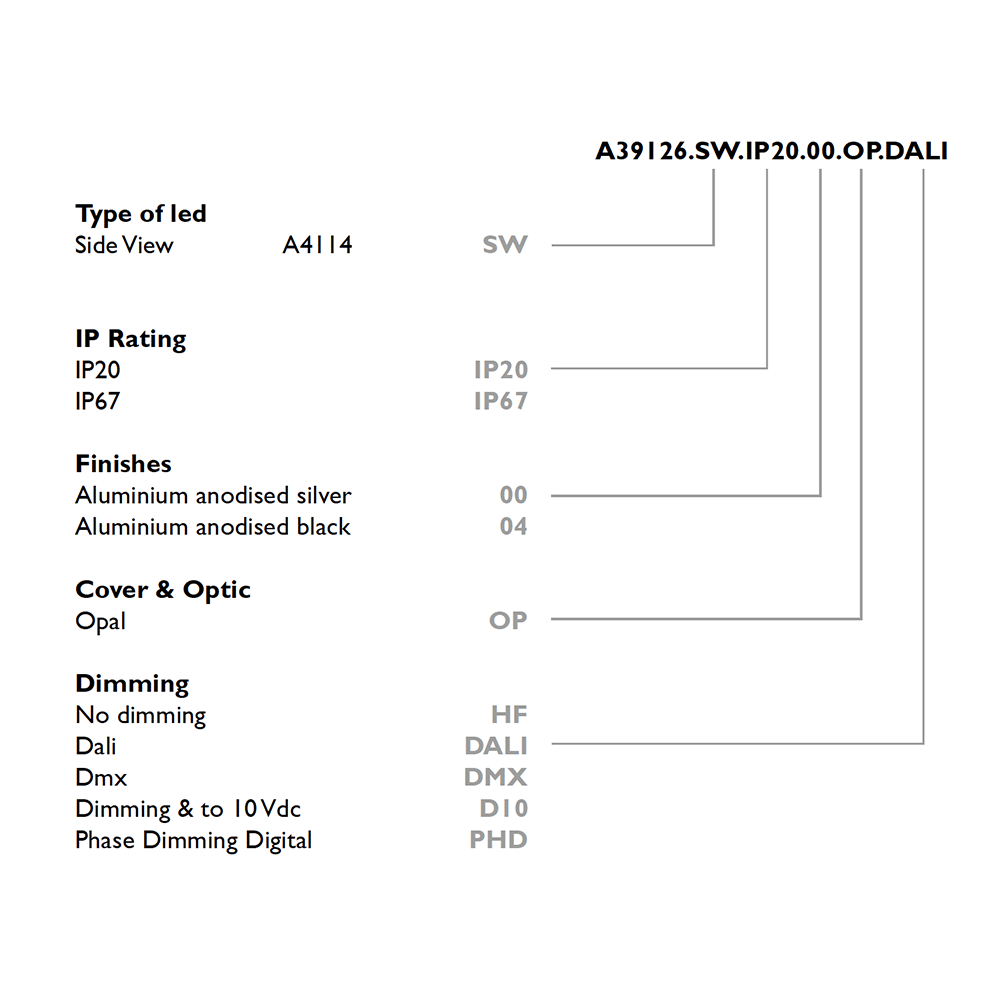 A39126.SW.IP20.00.OP.DALI

**Type of led**
Side View A4114 SW

**IP Rating**
IP20 IP20
IP67 IP67

**Finishes**
Aluminium anodised silver 00
Aluminium anodised black 04

**Cover & Optic**
Opal OP

**Dimming**
No dimming HF
Dali DALI
Dmx DMX
Dimming & to 10Vdc D10
Phase Dimming Digital PHD